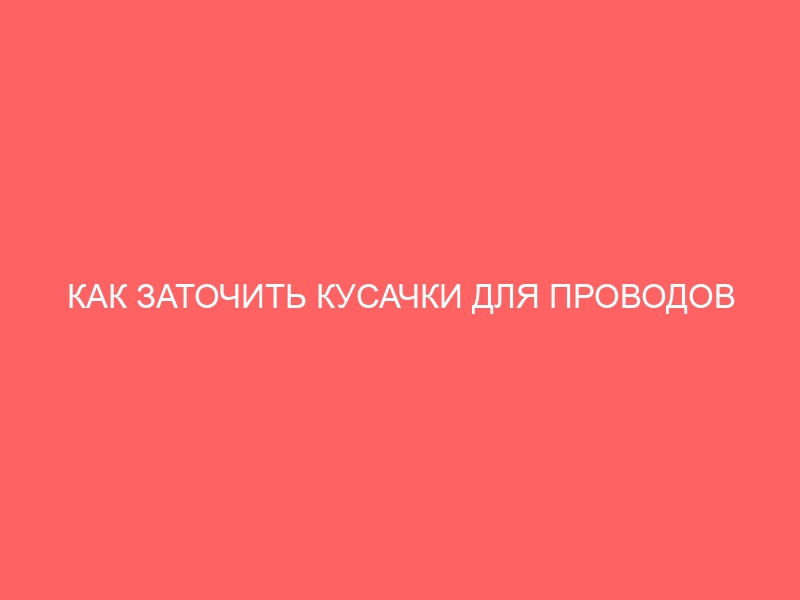 КАК ЗАТОЧИТЬ КУСАЧКИ ДЛЯ ПРОВОДОВ